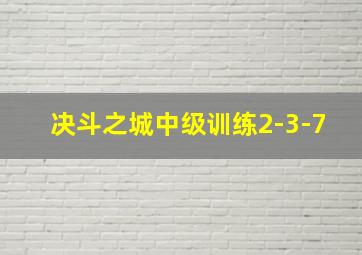 决斗之城中级训练2-3-7